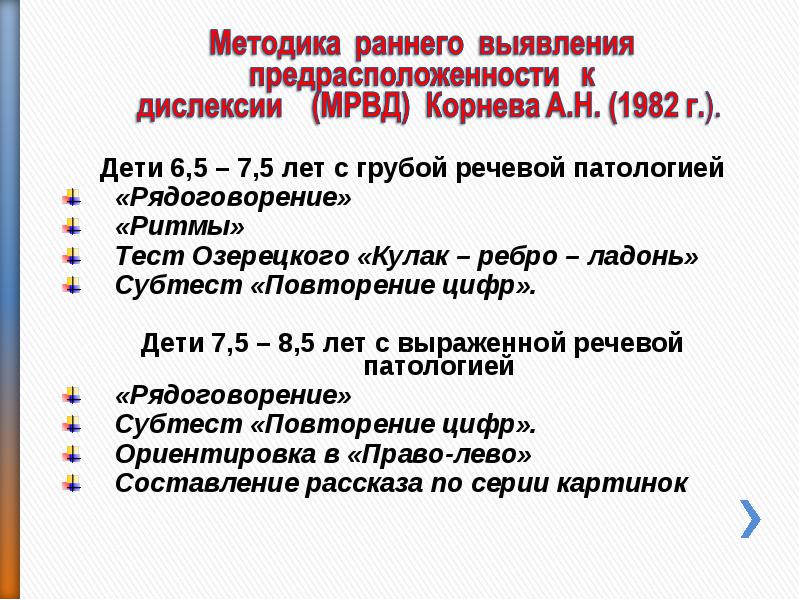 Методика раннего выявления предрасположенности к дислексии (МРВД) Корнева А.Н. (1982 г.).

Дети 6,5 – 7,5 лет с грубой речевой патологией

«Рядоговорение»
«Ритмы»
Тест Озерецкого «Кулак – ребро – ладонь»
Субтест «Повторение цифр».

Дети 7,5 – 8,5 лет с выраженной речевой патологией

«Рядоговорение»
Субтест «Повторение цифр».
Ориентировка в «Право-лево»
Составление рассказа по серии картинок